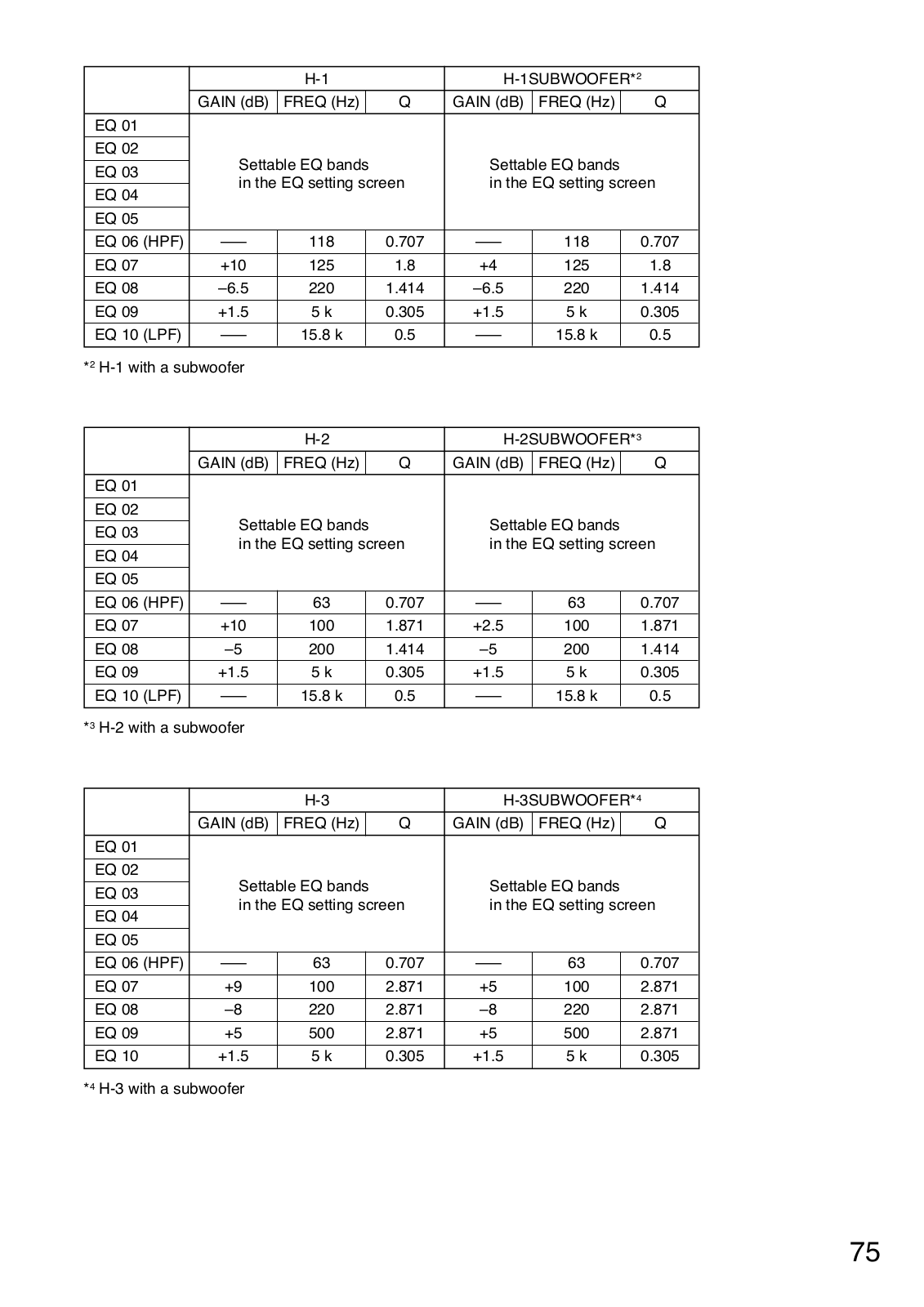 | | H-1 | | | H-1SUBWOOFER*² | | |
|---|---|---|---|---|---|---|
| | GAIN (dB) | FREQ (Hz) | Q | GAIN (dB) | FREQ (Hz) | Q |
| EQ 01 | Settable EQ bands in the EQ setting screen | | | Settable EQ bands in the EQ setting screen | | |
| EQ 02 | | | | | | |
| EQ 03 | | | | | | |
| EQ 04 | | | | | | |
| EQ 05 | | | | | | |
| EQ 06 (HPF) | — | 118 | 0.707 | — | 118 | 0.707 |
| EQ 07 | +10 | 125 | 1.8 | +4 | 125 | 1.8 |
| EQ 08 | –6.5 | 220 | 1.414 | –6.5 | 220 | 1.414 |
| EQ 09 | +1.5 | 5 k | 0.305 | +1.5 | 5 k | 0.305 |
| EQ 10 (LPF) | — | 15.8 k | 0.5 | — | 15.8 k | 0.5 |

*² H-1 with a subwoofer

| | H-2 | | | H-2SUBWOOFER*³ | | |
|---|---|---|---|---|---|---|
| | GAIN (dB) | FREQ (Hz) | Q | GAIN (dB) | FREQ (Hz) | Q |
| EQ 01 | Settable EQ bands in the EQ setting screen | | | Settable EQ bands in the EQ setting screen | | |
| EQ 02 | | | | | | |
| EQ 03 | | | | | | |
| EQ 04 | | | | | | |
| EQ 05 | | | | | | |
| EQ 06 (HPF) | — | 63 | 0.707 | — | 63 | 0.707 |
| EQ 07 | +10 | 100 | 1.871 | +2.5 | 100 | 1.871 |
| EQ 08 | –5 | 200 | 1.414 | –5 | 200 | 1.414 |
| EQ 09 | +1.5 | 5 k | 0.305 | +1.5 | 5 k | 0.305 |
| EQ 10 (LPF) | — | 15.8 k | 0.5 | — | 15.8 k | 0.5 |

*³ H-2 with a subwoofer

| | H-3 | | | H-3SUBWOOFER*⁴ | | |
|---|---|---|---|---|---|---|
| | GAIN (dB) | FREQ (Hz) | Q | GAIN (dB) | FREQ (Hz) | Q |
| EQ 01 | Settable EQ bands in the EQ setting screen | | | Settable EQ bands in the EQ setting screen | | |
| EQ 02 | | | | | | |
| EQ 03 | | | | | | |
| EQ 04 | | | | | | |
| EQ 05 | | | | | | |
| EQ 06 (HPF) | — | 63 | 0.707 | — | 63 | 0.707 |
| EQ 07 | +9 | 100 | 2.871 | +5 | 100 | 2.871 |
| EQ 08 | –8 | 220 | 2.871 | –8 | 220 | 2.871 |
| EQ 09 | +5 | 500 | 2.871 | +5 | 500 | 2.871 |
| EQ 10 | +1.5 | 5 k | 0.305 | +1.5 | 5 k | 0.305 |

*⁴ H-3 with a subwoofer

75